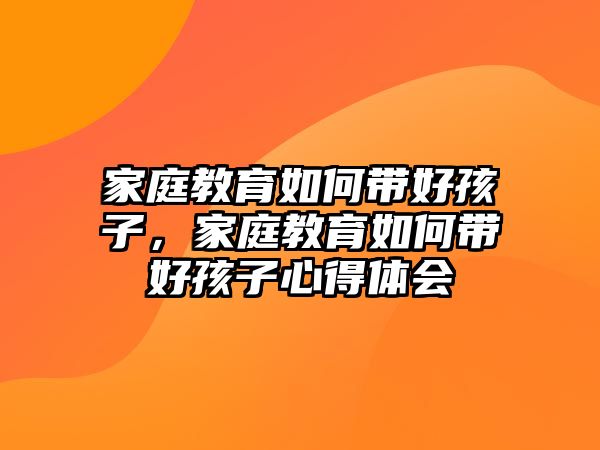 家庭教育如何带好孩子，家庭教育如何带好孩子心得体会